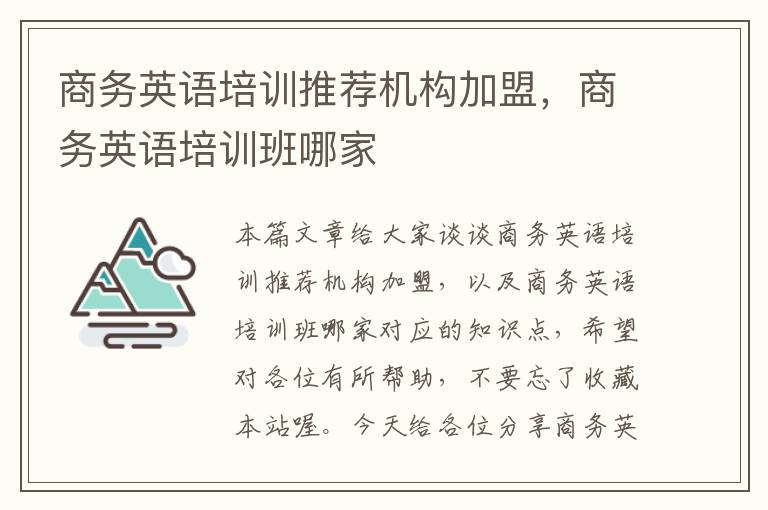 商务英语培训推荐机构加盟，商务英语培训班哪家

本篇文章给大家谈谈商务英语培训推荐机构加盟，以及商务英语培训班哪家对应的知识点，希望对各位有所帮助，不要忘了收藏本站喔。今天给各位分享商务英